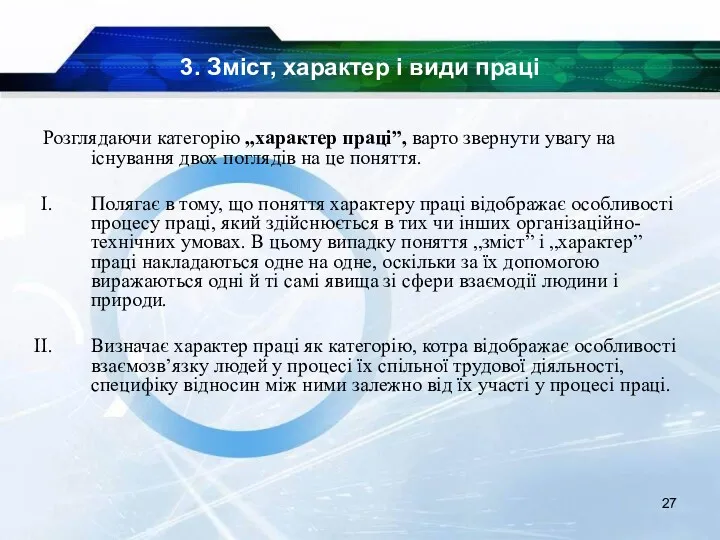 3. Зміст, характер і види праці

Розглядаючи категорію „характер праці”, варто звернути увагу на існування двох поглядів на це поняття.

I. Полягає в тому, що поняття характеру праці відображає особливості процесу праці, який здійснюється в тих чи інших організаційно-технічних умовах. В цьому випадку поняття „зміст” і „характер” праці накладаються одне на одне, оскільки за їх допомогою виражаються одні й ті самі явища зі сфери взаємодії людини і природи.

II. Визначає характер праці як категорію, котра відображає особливості взаємозв’язку людей у процесі їх спільної трудової діяльності, специфіку відносин між ними залежно від їх участі у процесі праці.

27